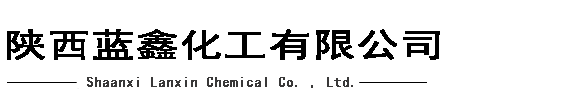 陕西蓝鑫化工有限公司

Shaanxi Lanxin Chemical Co. , Ltd.